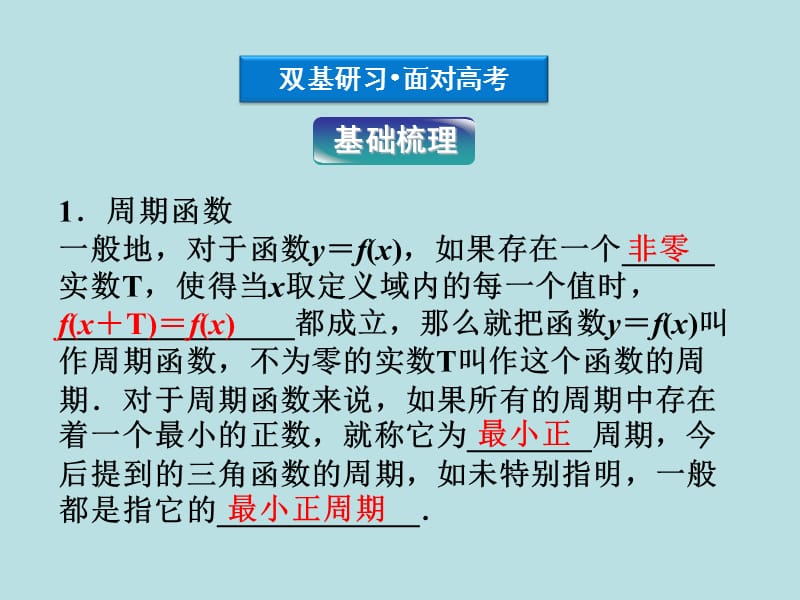 双基研习·面对高考

基础梳理

1．周期函数

一般地，对于函数$y=f(x)$，如果存在一个非零实数T，使得当$x$取定义域内的每一个值时，$f(x+T)=f(x)$都成立，那么就把函数$y=f(x)$叫作周期函数，不为零的实数T叫作这个函数的周期．对于周期函数来说，如果所有的周期中存在着一个最小的正数，就称它为最小正周期，今后提到的三角函数的周期，如未特别指明，一般都是指它的最小正周期.